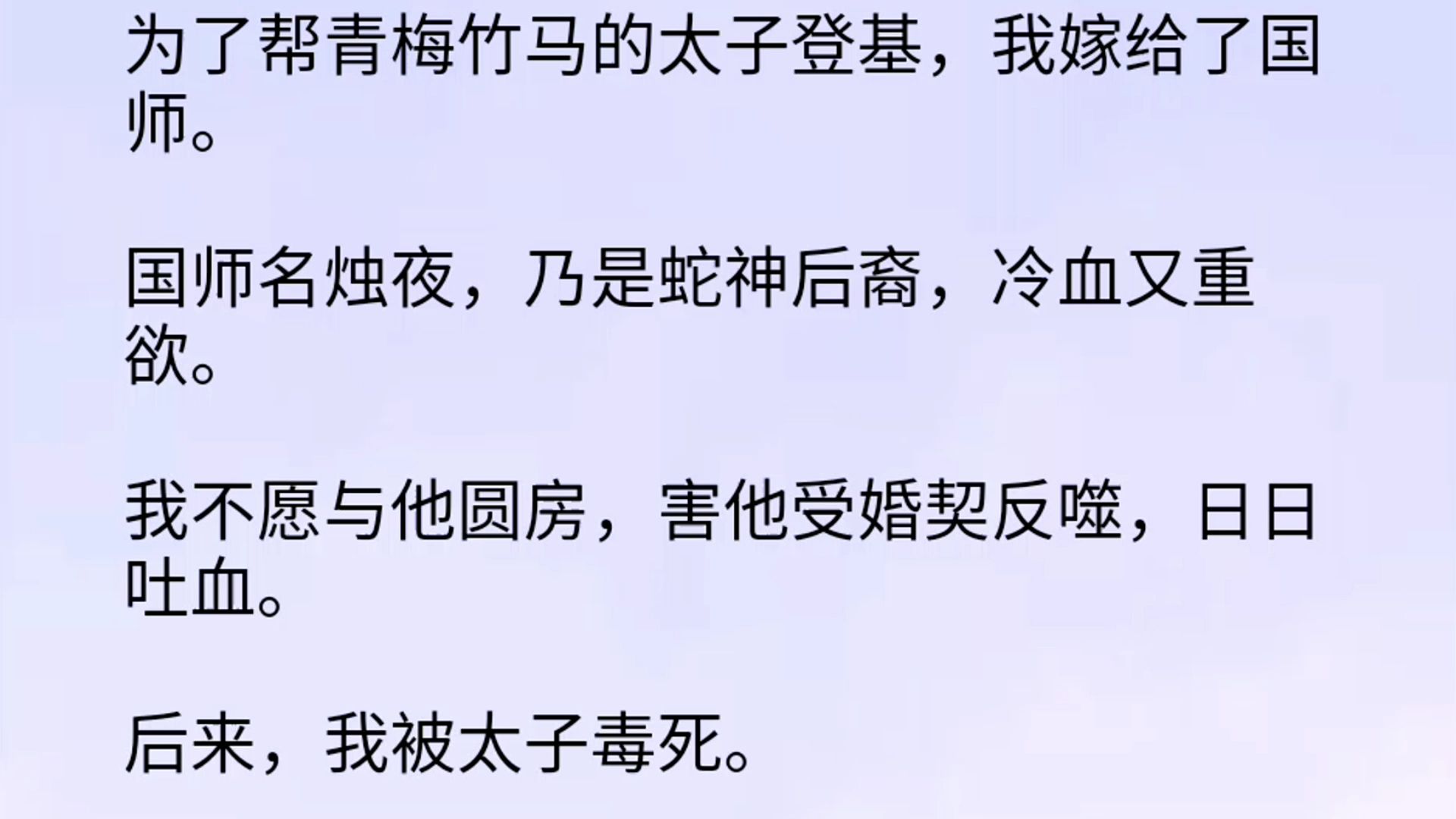 为了帮青梅竹马的太子登基，我嫁给了国师。

国师名烛夜，乃是蛇神后裔，冷血又重欲。

我不愿与他圆房，害他受婚契反噬，日日吐血。

后来，我被太子毒死。